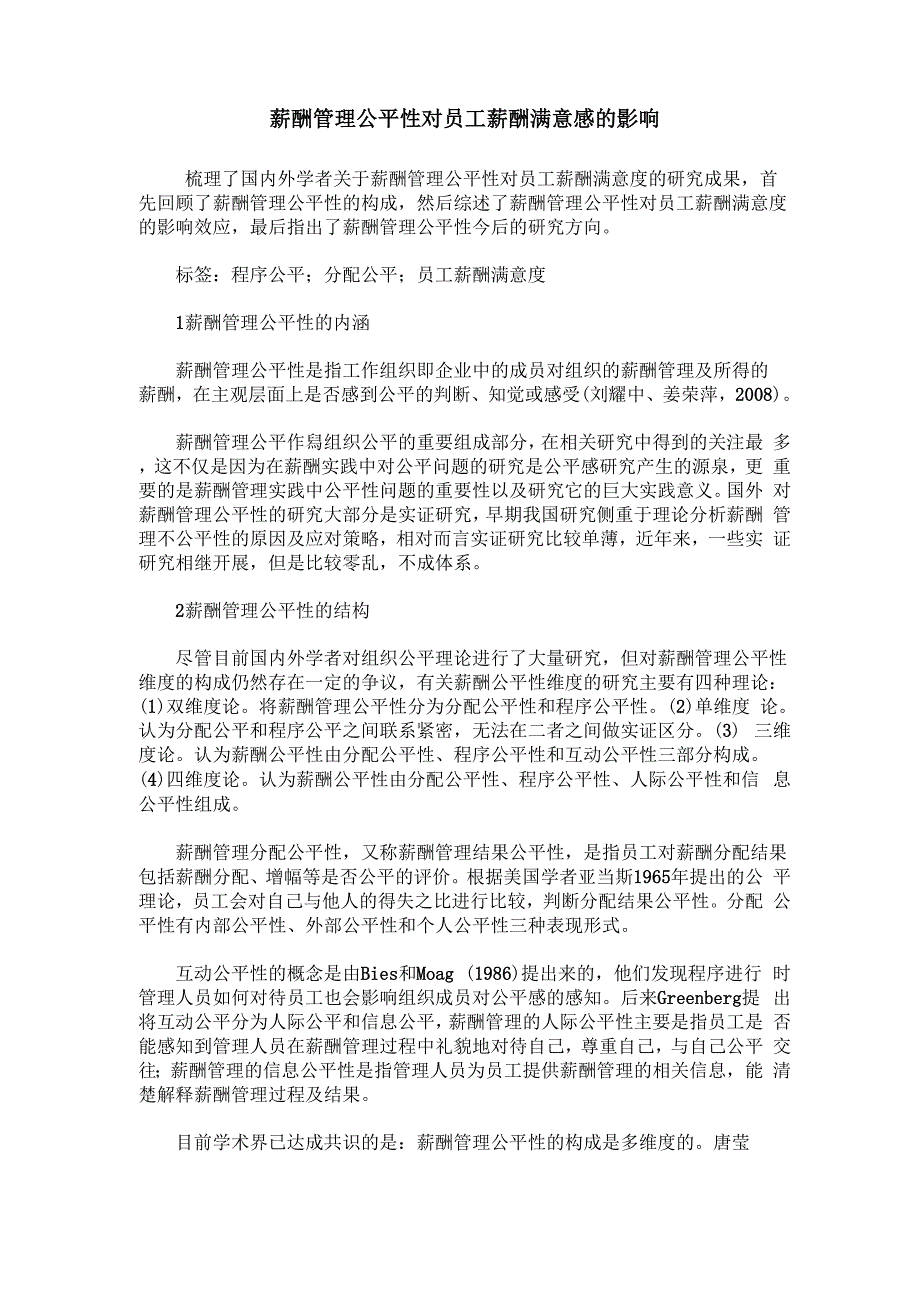 薪酬管理公平性对员工薪酬满意感的影响

梳理了国内外学者关于薪酬管理公平性对员工薪酬满意度的研究成果，首先回顾了薪酬管理公平性的构成，然后综述了薪酬管理公平性对员工薪酬满意度的影响效应，最后指出了薪酬管理公平性今后的研究方向。

标签：程序公平；分配公平；员工薪酬满意度

1薪酬管理公平性的内涵

薪酬管理公平性是指工作组织即企业中的成员对组织的薪酬管理及所得的薪酬，在主观层面上是否感到公平的判断、知觉或感受(刘耀中、姜荣萍，2008)。

薪酬管理公平作爲组织公平的重要组成部分，在相关研究中得到的关注最多，这不仅是因为在薪酬实践中对公平问题的研究是公平感研究产生的源泉，更重要的是薪酬管理实践中公平性问题的重要性以及研究它的巨大实践意义。国外对薪酬管理公平性的研究大部分是实证研究，早期我国研究侧重于理论分析薪酬管理不公平性的原因及应对策略，相对而言实证研究比较单薄，近年来，一些实证研究相继开展，但是比较零乱，不成体系。

2薪酬管理公平性的结构

尽管目前国内外学者对组织公平理论进行了大量研究，但对薪酬管理公平性维度的构成仍然存在一定的争议，有关薪酬公平性维度的研究主要有四种理论：(1)双维度论。将薪酬管理公平性分为分配公平性和程序公平性。(2)单维度论。认为分配公平和程序公平之间联系紧密，无法在二者之间做实证区分。(3) 三维度论。认为薪酬公平性由分配公平性、程序公平性和互动公平性三部分构成。(4)四维度论。认为薪酬公平性由分配公平性、程序公平性、人际公平性和信息公平性组成。

薪酬管理分配公平性，又称薪酬管理结果公平性，是指员工对薪酬分配结果包括薪酬分配、增幅等是否公平的评价。根据美国学者亚当斯1965年提出的公平理论，员工会对自己与他人的得失之比进行比较，判断分配结果公平性。分配公平性有内部公平性、外部公平性和个人公平性三种表现形式。

互动公平性的概念是由Bies和Moag (1986)提出来的，他们发现程序进行时管理人员如何对待员工也会影响组织成员对公平感的感知。后来Greenberg提出将互动公平分为人际公平和信息公平，薪酬管理的人际公平性主要是指员工是否能感知到管理人员在薪酬管理过程中礼貌地对待自己，尊重自己，与自己公平交往；薪酬管理的信息公平性是指管理人员为员工提供薪酬管理的相关信息，能清楚解释薪酬管理过程及结果。

目前学术界已达成共识的是：薪酬管理公平性的构成是多维度的。唐莹